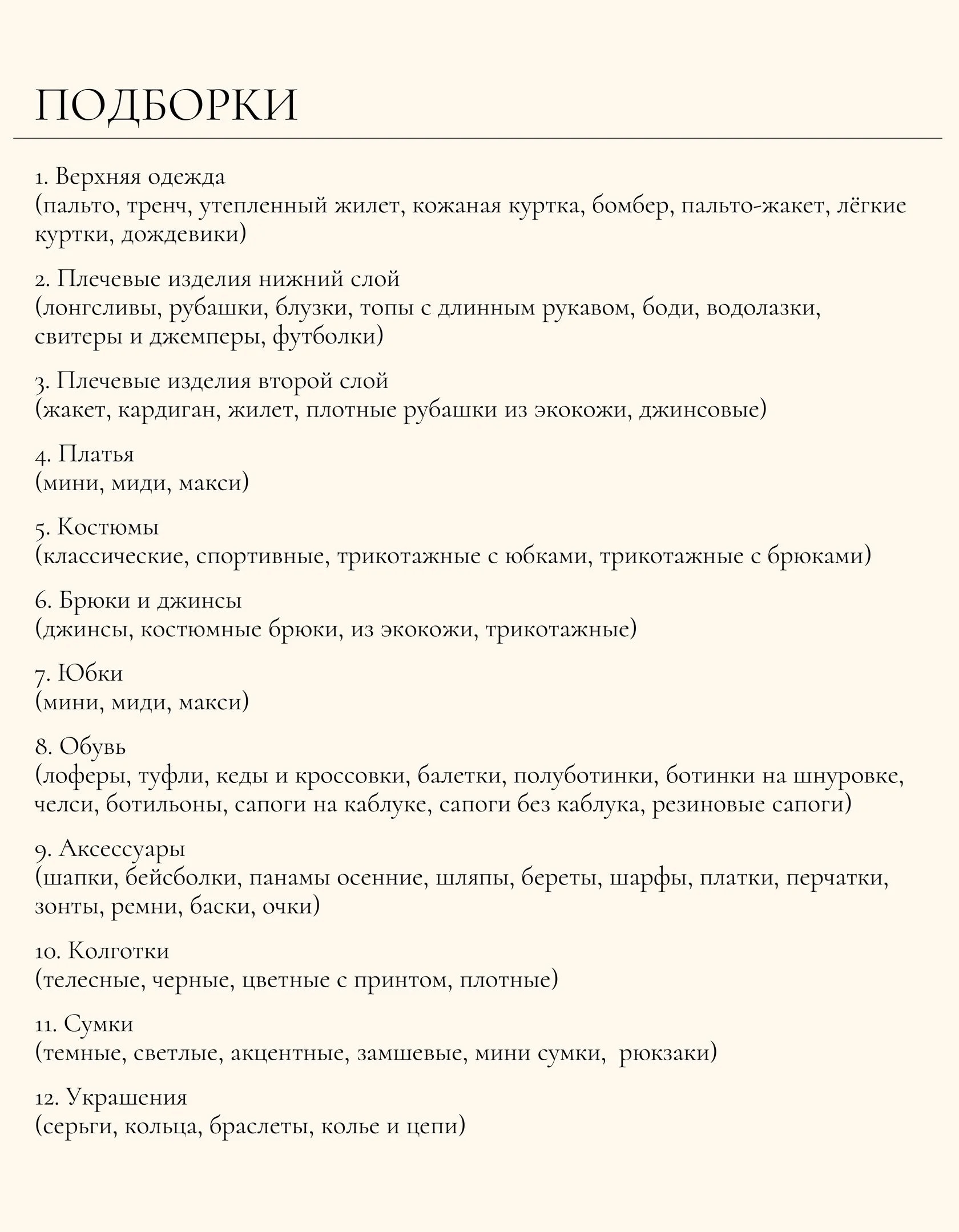 ПОДБОРКИ

1. Верхняя одежда
(пальто, тренч, утепленный жилет, кожаная куртка, бомбер, пальто-жакет, лёгкие куртки, дождевики)

2. Плечевые изделия нижний слой
(лонгсливы, рубашки, блузки, топы с длинным рукавом, боди, водолазки, свитеры и джемперы, футболки)

3. Плечевые изделия второй слой
(жакет, кардиган, жилет, плотные рубашки из экокожи, джинсовые)

4. Платья
(мини, миди, макси)

5. Костюмы
(классические, спортивные, трикотажные с юбками, трикотажные с брюками)

6. Брюки и джинсы
(джинсы, костюмные брюки, из экокожи, трикотажные)

7. Юбки
(мини, миди, макси)

8. Обувь
(лоферы, туфли, кеды и кроссовки, балетки, полуботинки, ботинки на шнуровке, челси, ботильоны, сапоги на каблуке, сапоги без каблука, резиновые сапоги)

9. Аксессуары
(шапки, бейсболки, панамы осенние, шляпы, береты, шарфы, платки, перчатки, зонты, ремни, баски, очки)

10. Колготки
(телесные, черные, цветные с принтом, плотные)

11. Сумки
(темные, светлые, акцентные, замшевые, мини сумки, рюкзаки)

12. Украшения
(серьги, кольца, браслеты, колье и цепи)